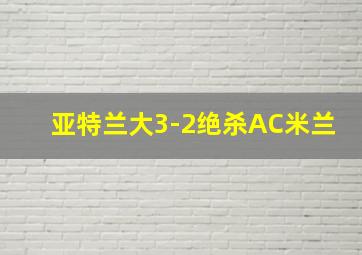 亚特兰大3-2绝杀AC米兰